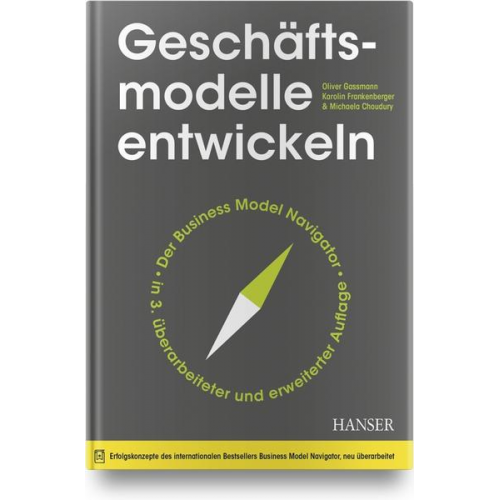 Geschäftsmodelle entwickeln

Oliver Gassmann
Karolin Frankenberger
& Michaela Choudury

• Der Business Model Navigator • in 3. überarbeiteter und erweiterter Auflage

HANSER

Erfolgskonzepte des internationalen Bestsellers Business Model Navigator, neu überarbeitet